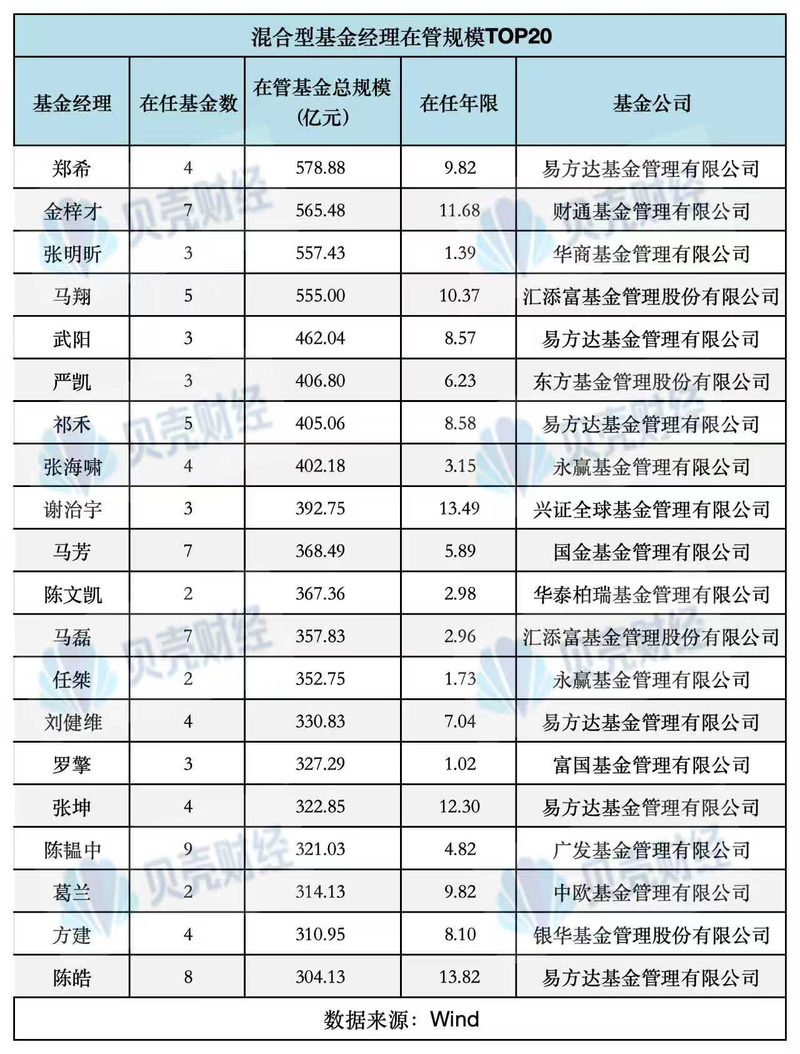 混合型基金经理在管规模TOP20

| 基金经理 | 在任基金数 | 在管基金总规模（亿元） | 在任年限 | 基金公司 |
|---|---|---|---|---|
| 郑希 | 4 | 578.88 | 9.82 | 易方达基金管理有限公司 |
| 金梓才 | 7 | 565.48 | 11.68 | 财通基金管理有限公司 |
| 张明昕 | 3 | 557.43 | 1.39 | 华商基金管理有限公司 |
| 马翔 | 5 | 555.00 | 10.37 | 汇添富基金管理股份有限公司 |
| 武阳 | 3 | 462.04 | 8.57 | 易方达基金管理有限公司 |
| 严凯 | 3 | 406.80 | 6.23 | 东方基金管理股份有限公司 |
| 祁禾 | 5 | 405.06 | 8.58 | 易方达基金管理有限公司 |
| 张海啸 | 4 | 402.18 | 3.15 | 永赢基金管理有限公司 |
| 谢治宇 | 3 | 392.75 | 13.49 | 兴证全球基金管理有限公司 |
| 马芳 | 7 | 368.49 | 5.89 | 国金基金管理有限公司 |
| 陈文凯 | 2 | 367.36 | 2.98 | 华泰柏瑞基金管理有限公司 |
| 马磊 | 7 | 357.83 | 2.96 | 汇添富基金管理股份有限公司 |
| 任桀 | 2 | 352.75 | 1.73 | 永赢基金管理有限公司 |
| 刘健维 | 4 | 330.83 | 7.04 | 易方达基金管理有限公司 |
| 罗擎 | 3 | 327.29 | 1.02 | 富国基金管理有限公司 |
| 张坤 | 4 | 322.85 | 12.30 | 易方达基金管理有限公司 |
| 陈韫中 | 9 | 321.03 | 4.82 | 广发基金管理有限公司 |
| 葛兰 | 2 | 314.13 | 9.82 | 中欧基金管理有限公司 |
| 方建 | 4 | 310.95 | 8.10 | 银华基金管理股份有限公司 |
| 陈皓 | 8 | 304.13 | 13.82 | 易方达基金管理有限公司 |

数据来源：Wind

贝壳财经